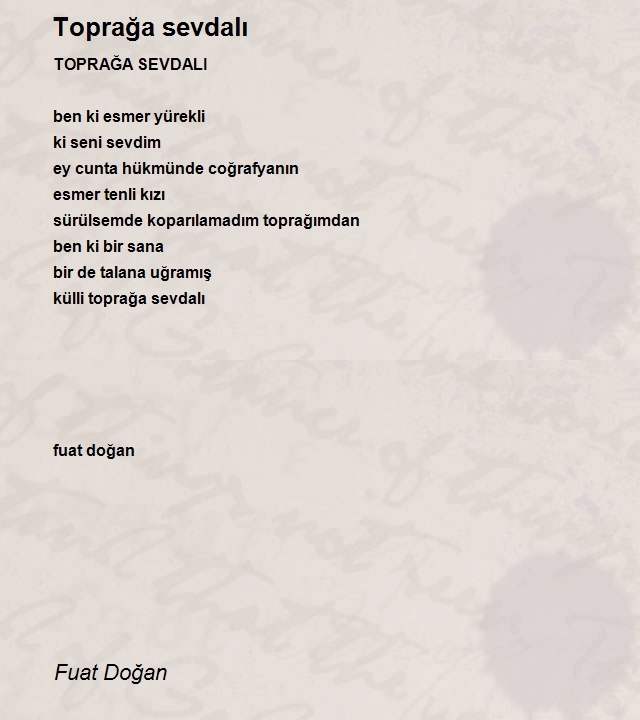 Toprağa sevdalı

TOPRAĞA SEVDALI

ben ki esmer yürekli
ki seni sevdim
ey cunta hükmünde coğrafyanın
esmer tenli kızı
sürülsemde koparılamadım toprağımdan
ben ki bir sana
bir de talana uğramış
külli toprağa sevdalı

fuat doğan

Fuat Doğan